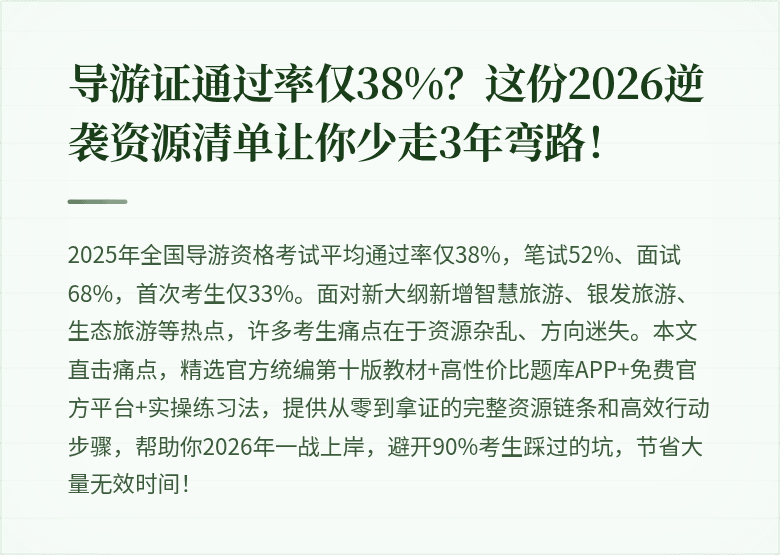 导游证通过率仅38%？这份2026逆袭资源清单让你少走3年弯路！

2025年全国导游资格考试平均通过率仅38%，笔试52%、面试68%，首次考生仅33%。面对新大纲新增智慧旅游、银发旅游、生态旅游等热点，许多考生痛点在于资源杂乱、方向迷失。本文直击痛点，精选官方统编第十版教材+高性价比题库APP+免费官方平台+实操练习法，提供从零到拿证的完整资源链条和高效行动步骤，帮助你2026年一战上岸，避开90%考生踩过的坑，节省大量无效时间！